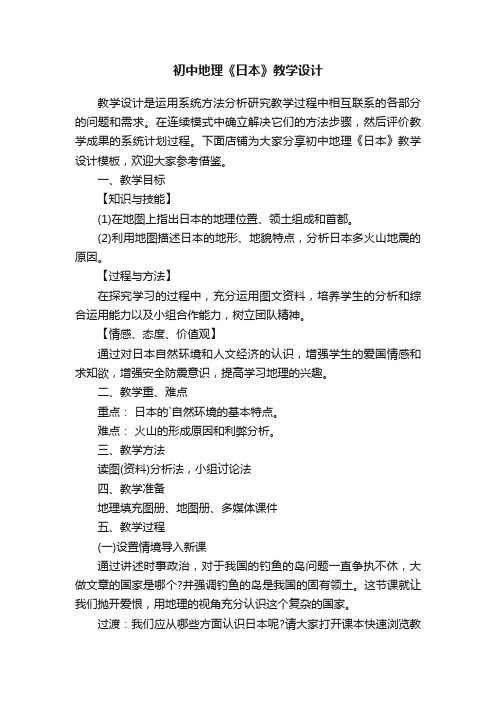 初中地理《日本》教学设计

教学设计是运用系统方法分析研究教学过程中相互联系的各部分的问题和需求。在连续模式中确立解决它们的方法步骤，然后评价教学成果的系统计划过程。下面店铺为大家分享初中地理《日本》教学设计模板，欢迎大家参考借鉴。

一、教学目标

【知识与技能】

(1)在地图上指出日本的地理位置、领土组成和首都。

(2)利用地图描述日本的地形、地貌特点，分析日本多火山地震的原因。

【过程与方法】

在探究学习的过程中，充分运用图文资料，培养学生的分析和综合运用能力以及小组合作能力，树立团队精神。

【情感、态度、价值观】

通过对日本自然环境和人文经济的认识，增强学生的爱国情感和求知欲，增强安全防震意识，提高学习地理的兴趣。

二、教学重、难点

重点： 日本的`自然环境的基本特点。

难点： 火山的形成原因和利弊分析。

三、教学方法

读图(资料)分析法，小组讨论法

四、教学准备

地理填充图册、地图册、多媒体课件

五、教学过程

(一)设置情境导入新课

通过讲述时事政治，对于我国的钓鱼的岛问题一直争执不休，大做文章的国家是哪个?并强调钓鱼的岛是我国的固有领土。这节课就让我们抛开爱恨，用地理的视角充分认识这个复杂的国家。

过渡：我们应从哪些方面认识日本呢?请大家打开课本快速浏览教